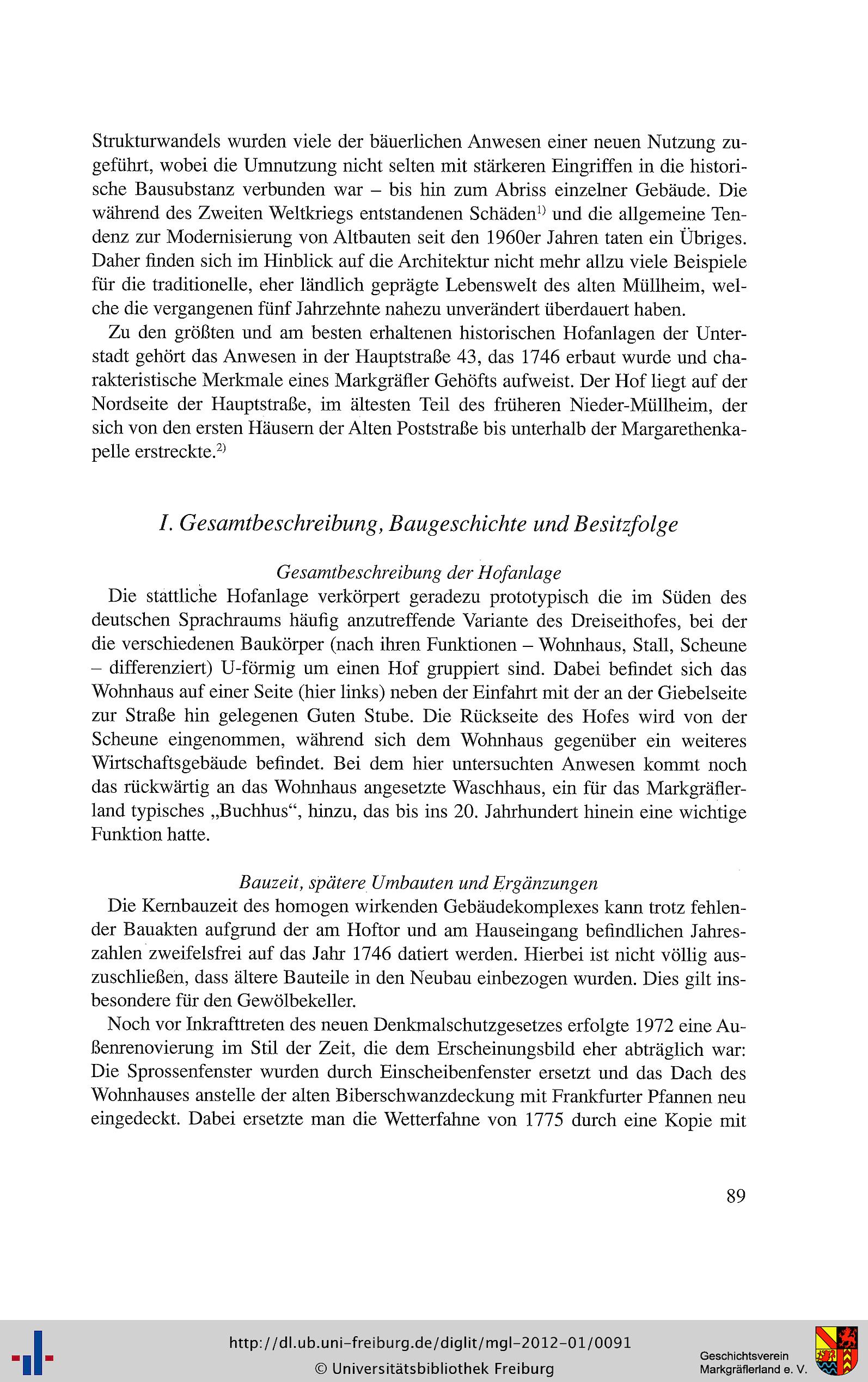 Strukturwandels wurden viele der bäuerlichen Anwesen einer neuen Nutzung zugeführt, wobei die Umnutzung nicht selten mit stärkeren Eingriffen in die historische Bausubstanz verbunden war – bis hin zum Abriss einzelner Gebäude. Die während des Zweiten Weltkriegs entstandenen Schäden$^{1)}$ und die allgemeine Tendenz zur Modernisierung von Altbauten seit den 1960er Jahren taten ein Übriges. Daher finden sich im Hinblick auf die Architektur nicht mehr allzu viele Beispiele für die traditionelle, eher ländlich geprägte Lebenswelt des alten Müllheim, welche die vergangenen fünf Jahrzehnte nahezu unverändert überdauert haben.

Zu den größten und am besten erhaltenen historischen Hofanlagen der Unterstadt gehört das Anwesen in der Hauptstraße 43, das 1746 erbaut wurde und charakteristische Merkmale eines Markgräfler Gehöfts aufweist. Der Hof liegt auf der Nordseite der Hauptstraße, im ältesten Teil des früheren Nieder-Müllheim, der sich von den ersten Häusern der Alten Poststraße bis unterhalb der Margarethenkapelle erstreckte.$^{2)}$

I. Gesamtbeschreibung, Baugeschichte und Besitzfolge

Gesamtbeschreibung der Hofanlage

Die stattliche Hofanlage verkörpert geradezu prototypisch die im Süden des deutschen Sprachraums häufig anzutreffende Variante des Dreiseithofes, bei der die verschiedenen Baukörper (nach ihren Funktionen – Wohnhaus, Stall, Scheune – differenziert) U-förmig um einen Hof gruppiert sind. Dabei befindet sich das Wohnhaus auf einer Seite (hier links) neben der Einfahrt mit der an der Giebelseite zur Straße hin gelegenen Guten Stube. Die Rückseite des Hofes wird von der Scheune eingenommen, während sich dem Wohnhaus gegenüber ein weiteres Wirtschaftsgebäude befindet. Bei dem hier untersuchten Anwesen kommt noch das rückwärtig an das Wohnhaus angesetzte Waschhaus, ein für das Markgräflerland typisches „Buchhus“, hinzu, das bis ins 20. Jahrhundert hinein eine wichtige Funktion hatte.

Bauzeit, spätere Umbauten und Ergänzungen

Die Kernbauzeit des homogen wirkenden Gebäudekomplexes kann trotz fehlender Bauakten aufgrund der am Hoftor und am Hauseingang befindlichen Jahreszahlen zweifelsfrei auf das Jahr 1746 datiert werden. Hierbei ist nicht völlig auszuschließen, dass ältere Bauteile in den Neubau einbezogen wurden. Dies gilt insbesondere für den Gewölbekeller.

Noch vor Inkrafttreten des neuen Denkmalschutzgesetzes erfolgte 1972 eine Außenrenovierung im Stil der Zeit, die dem Erscheinungsbild eher abträglich war: Die Sprossenfenster wurden durch Einscheibenfenster ersetzt und das Dach des Wohnhauses anstelle der alten Biberschwanzdeckung mit Frankfurter Pfannen neu eingedeckt. Dabei ersetzte man die Wetterfahne von 1775 durch eine Kopie mit

89

http://dl.ub.uni-freiburg.de/diglit/mgl-2012-01/0091
© Universitätsbibliothek Freiburg

Geschichtsverein
Markgräflerland e. V.